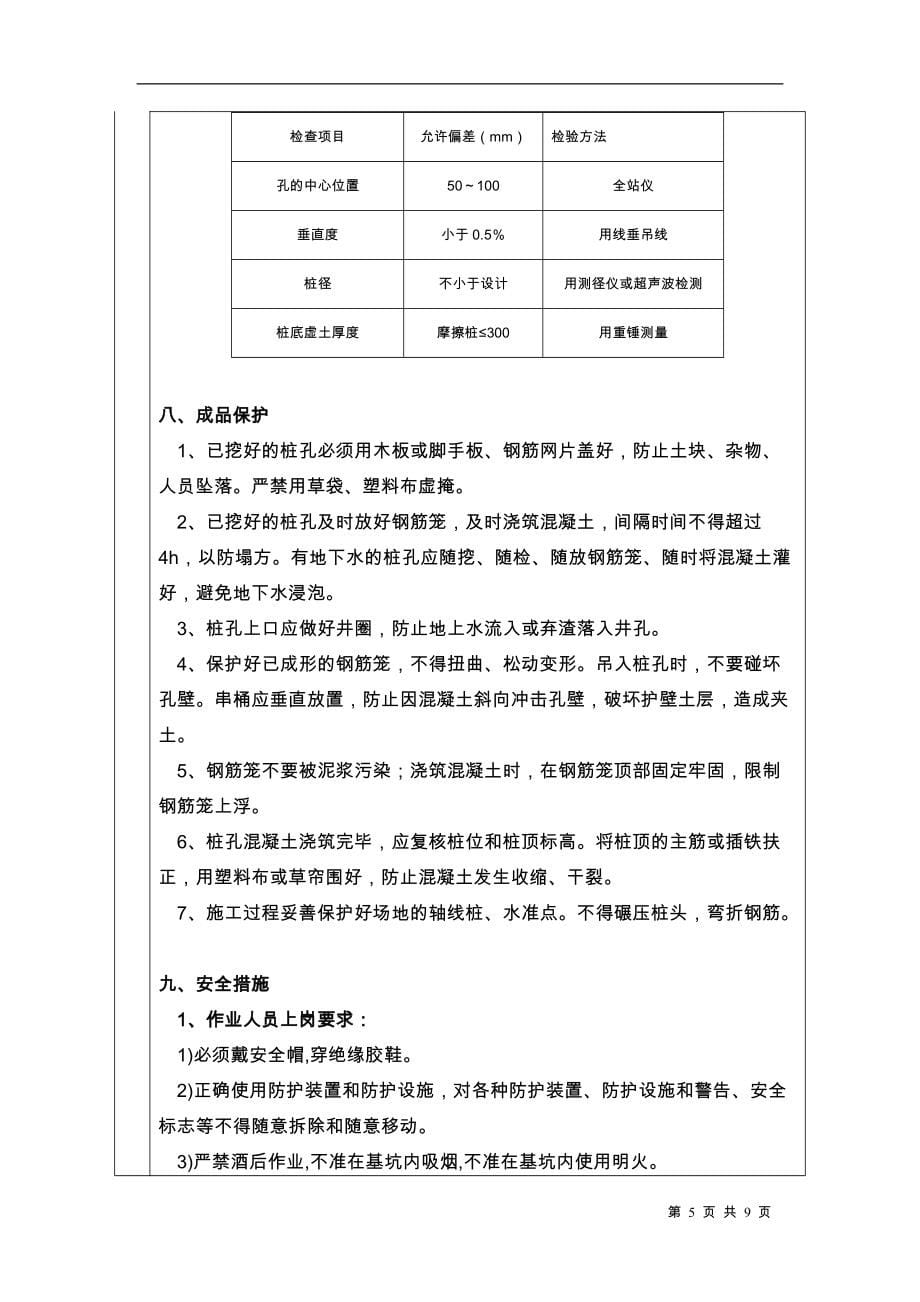 | 检查项目 | 允许偏差（mm） | 检验方法 |
|---|---|---|
| 孔的中心位置 | 50～100 | 全站仪 |
| 垂直度 | 小于 0.5% | 用线垂吊线 |
| 桩径 | 不小于设计 | 用测径仪或超声波检测 |
| 桩底虚土厚度 | 摩擦桩≤300 | 用重锤测量 |

八、成品保护

1、已挖好的桩孔必须用木板或脚手板、钢筋网片盖好，防止土块、杂物、人员坠落。严禁用草袋、塑料布虚掩。

2、已挖好的桩孔及时放好钢筋笼，及时浇筑混凝土，间隔时间不得超过4h，以防塌方。有地下水的桩孔应随挖、随检、随放钢筋笼、随时将混凝土灌好，避免地下水浸泡。

3、桩孔上口应做好井圈，防止地上水流入或弃渣落入井孔。

4、保护好已成形的钢筋笼，不得扭曲、松动变形。吊入桩孔时，不要碰坏孔壁。串桶应垂直放置，防止因混凝土斜向冲击孔壁，破坏护壁土层，造成夹土。

5、钢筋笼不要被泥浆污染；浇筑混凝土时，在钢筋笼顶部固定牢固，限制钢筋笼上浮。

6、桩孔混凝土浇筑完毕，应复核桩位和桩顶标高。将桩顶的主筋或插铁扶正，用塑料布或草帘围好，防止混凝土发生收缩、干裂。

7、施工过程妥善保护好场地的轴线桩、水准点。不得碾压桩头，弯折钢筋。

九、安全措施

1、作业人员上岗要求：

1)必须戴安全帽,穿绝缘胶鞋。

2)正确使用防护装置和防护设施，对各种防护装置、防护设施和警告、安全标志等不得随意拆除和随意移动。

3)严禁酒后作业,不准在基坑内吸烟,不准在基坑内使用明火。

第 5 页 共 9 页